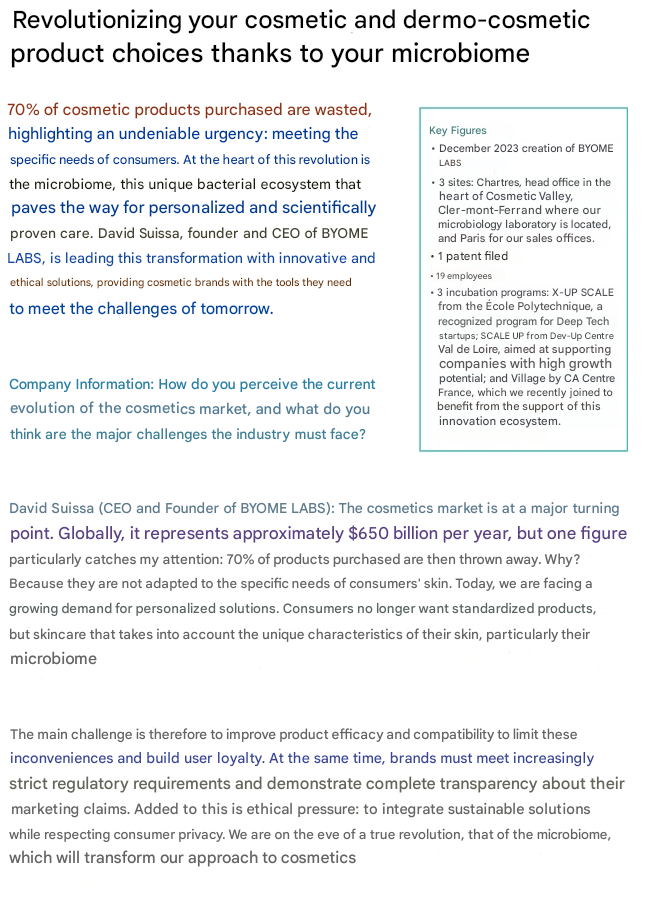 Revolutionizing your cosmetic and dermo-cosmetic product choices thanks to your microbiome

70% of cosmetic products purchased are wasted, highlighting an undeniable urgency: meeting the specific needs of consumers. At the heart of this revolution is the microbiome, this unique bacterial ecosystem that paves the way for personalized and scientifically proven care. David Suissa, founder and CEO of BYOME LABS, is leading this transformation with innovative and ethical solutions, providing cosmetic brands with the tools they need to meet the challenges of tomorrow.

Company Information: How do you perceive the current evolution of the cosmetics market, and what do you think are the major challenges the industry must face?

Key Figures
• December 2023 creation of BYOME LABS
• 3 sites: Chartres, head office in the heart of Cosmetic Valley, Cler-mont-Ferrand where our microbiology laboratory is located, and Paris for our sales offices.
• 1 patent filed
• 19 employees
• 3 incubation programs: X-UP SCALE from the École Polytechnique, a recognized program for Deep Tech startups; SCALE UP from Dev-Up Centre Val de Loire, aimed at supporting companies with high growth potential; and Village by CA Centre France, which we recently joined to benefit from the support of this innovation ecosystem.

David Suissa (CEO and Founder of BYOME LABS): The cosmetics market is at a major turning point. Globally, it represents approximately $650 billion per year, but one figure particularly catches my attention: 70% of products purchased are then thrown away. Why? Because they are not adapted to the specific needs of consumers' skin. Today, we are facing a growing demand for personalized solutions. Consumers no longer want standardized products, but skincare that takes into account the unique characteristics of their skin, particularly their microbiome

The main challenge is therefore to improve product efficacy and compatibility to limit these inconveniences and build user loyalty. At the same time, brands must meet increasingly strict regulatory requirements and demonstrate complete transparency about their marketing claims. Added to this is ethical pressure: to integrate sustainable solutions while respecting consumer privacy. We are on the eve of a true revolution, that of the microbiome, which will transform our approach to cosmetics